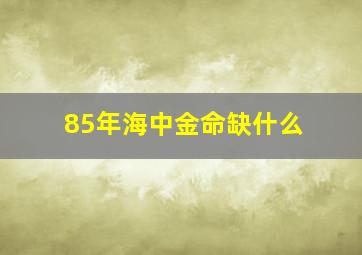 85年海中金命缺什么